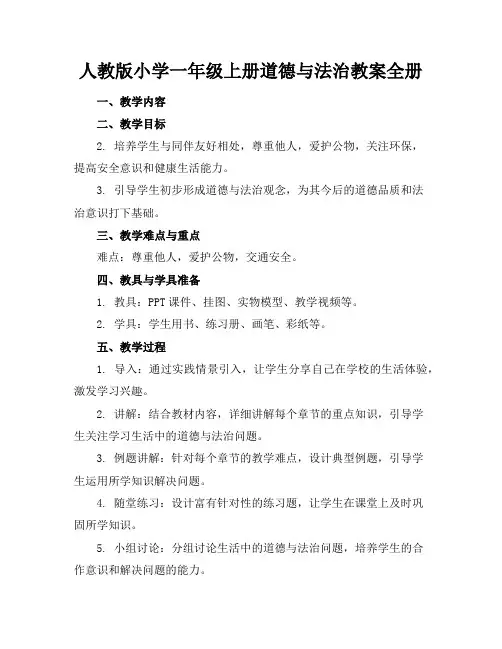 人教版小学一年级上册道德与法治教案全册

一、教学内容

二、教学目标

2. 培养学生与同伴友好相处，尊重他人，爱护公物，关注环保，提高安全意识和健康生活能力。

3. 引导学生初步形成道德与法治观念，为其今后的道德品质和法治意识打下基础。

三、教学难点与重点

难点：尊重他人，爱护公物，交通安全。

四、教具与学具准备

1. 教具：PPT 课件、挂图、实物模型、教学视频等。

2. 学具：学生用书、练习册、画笔、彩纸等。

五、教学过程

1. 导入：通过实践情景引入，让学生分享自己在学校的生活体验，激发学习兴趣。

2. 讲解：结合教材内容，详细讲解每个章节的重点知识，引导学生关注学习生活中的道德与法治问题。

3. 例题讲解：针对每个章节的教学难点，设计典型例题，引导学生运用所学知识解决问题。

4. 随堂练习：设计富有针对性的练习题，让学生在课堂上及时巩固所学知识。

5. 小组讨论：分组讨论生活中的道德与法治问题，培养学生的合作意识和解决问题的能力。